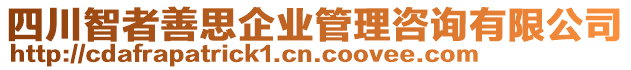 四川智者善思企业管理咨询有限公司
http://cdafrapatrick1.cn.coovee.com